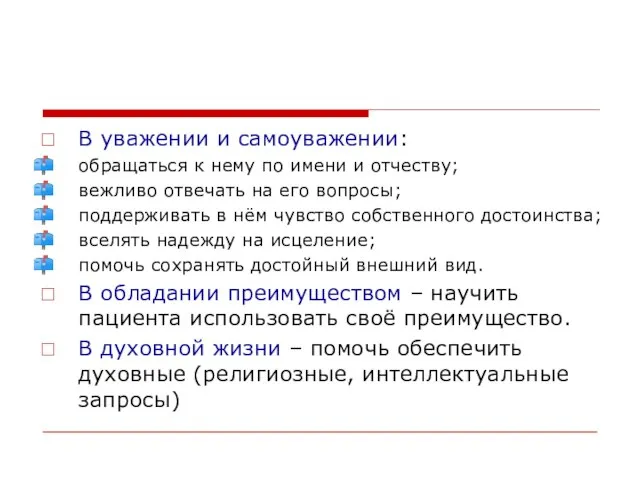 В уважении и самоуважении:
обращаться к нему по имени и отчеству;
вежливо отвечать на его вопросы;
поддерживать в нём чувство собственного достоинства;
вселять надежду на исцеление;
помочь сохранять достойный внешний вид.

В обладании преимуществом – научить пациента использовать своё преимущество.

В духовной жизни – помочь обеспечить духовные (религиозные, интеллектуальные запросы)